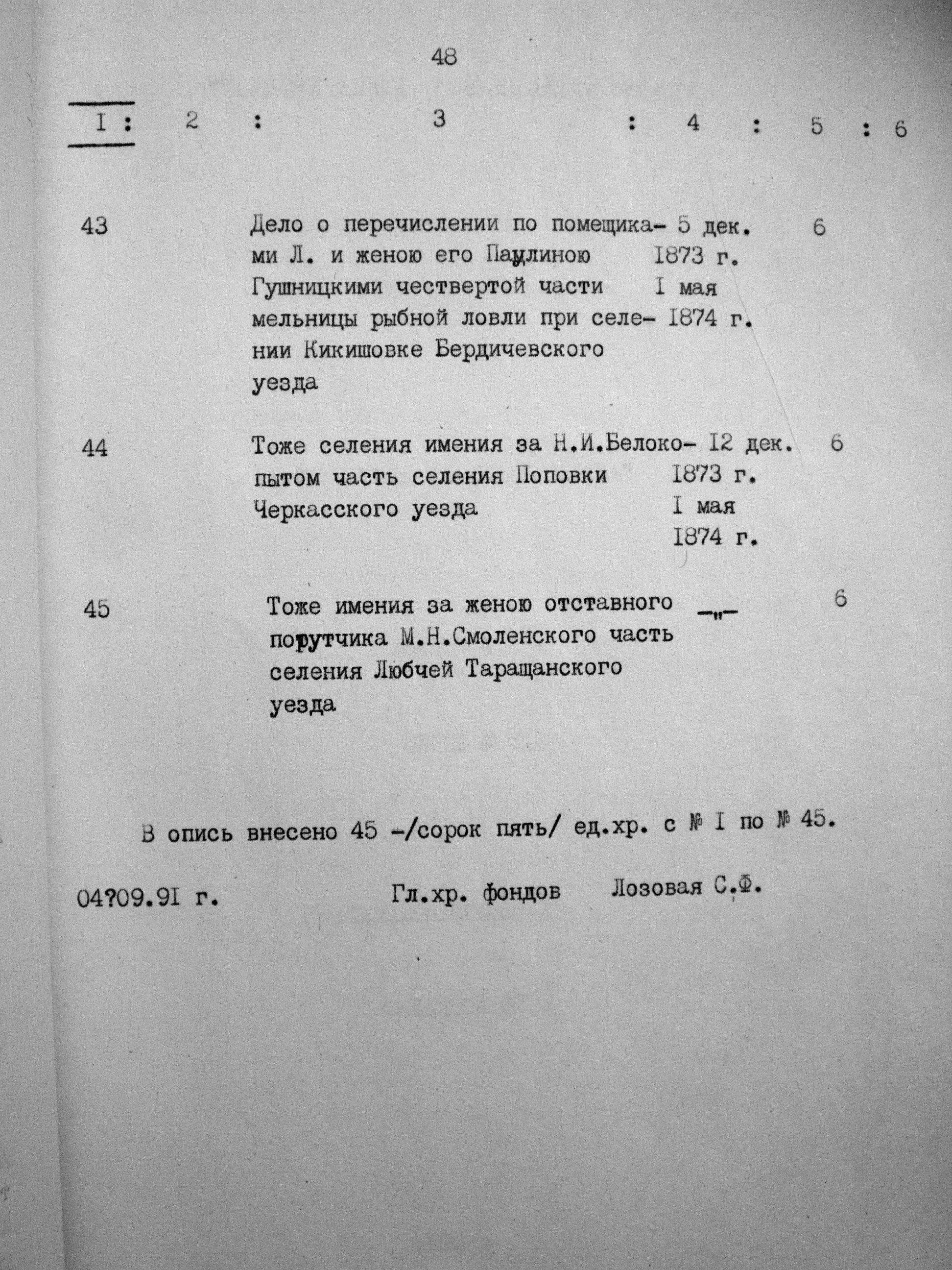 48

| I | 2 | 3 | 4 | 5 | 6 |
|---|---|---|---|---|---|
| 43 | | Дело о перечислении по помещиками Л. и женою его Паулиною Гушницкими чествертой части мельницы рыбной ловли при селении Кикишовке Бердичевского уезда | 5 дек. 1873 г. I мая 1874 г. | 6 | |
| 44 | | Тоже селения имения за Н.И.Белокопытом часть селения Поповки Черкасского уезда | I2 дек. 1873 г. I мая 1874 г. | 6 | |
| 45 | | Тоже имения за женою отставного порутчика М.Н.Смоленского часть селения Любчей Таращанского уезда | -"- | 6 | |

В опись внесено 45 -/сорок пять/ ед.хр. с № I по № 45.

04?09.9I г. Гл.хр. фондов Лозовая С.Ф.